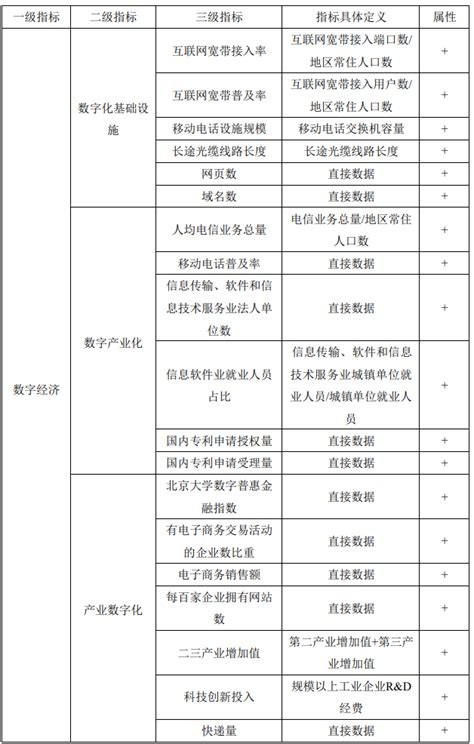 | 一级指标 | 二级指标 | 三级指标 | 指标具体定义 | 属性 |
|---|---|---|---|---|
| 数字经济 | 数字化基础设施 | 互联网宽带接入率 | 互联网宽带接入端口数/地区常住人口数 | + |
| | | 互联网宽带普及率 | 互联网宽带接入用户数/地区常住人口数 | + |
| | | 移动电话设施规模 | 移动电话交换机容量 | + |
| | | 长途光缆线路长度 | 长途光缆线路长度 | + |
| | | 网页数 | 直接数据 | + |
| | | 域名数 | 直接数据 | + |
| | 数字产业化 | 人均电信业务总量 | 电信业务总量/地区常住人口数 | + |
| | | 移动电话普及率 | 直接数据 | + |
| | | 信息传输、软件和信息技术服务业法人单位数 | 直接数据 | + |
| | | 信息软件业就业人员占比 | 信息传输、软件和信息技术服务业城镇单位就业人员/城镇单位就业人员 | + |
| | | 国内专利申请授权量 | 直接数据 | + |
| | | 国内专利申请受理量 | 直接数据 | + |
| | 产业数字化 | 北京大学数字普惠金融指数 | 直接数据 | + |
| | | 有电子商务交易活动的企业数比重 | 直接数据 | + |
| | | 电子商务销售额 | 直接数据 | + |
| | | 每百家企业拥有网站数 | 直接数据 | + |
| | | 二三产业增加值 | 第二产业增加值+第三产业增加值 | + |
| | | 科技创新投入 | 规模以上工业企业R&D经费 | + |
| | | 快递量 | 直接数据 | + |